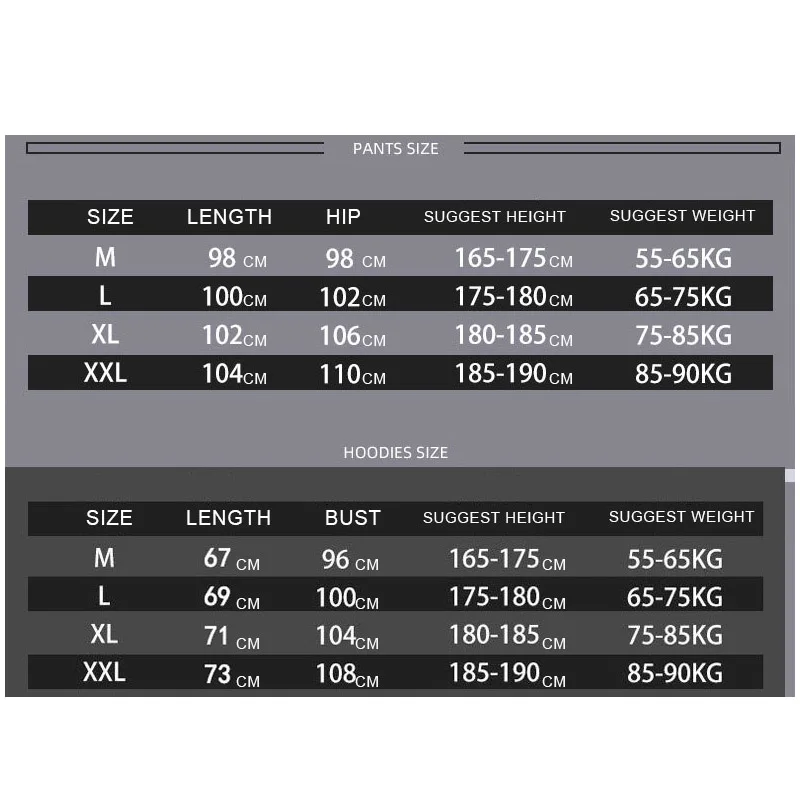 PANTS SIZE

| SIZE | LENGTH | HIP | SUGGEST HEIGHT | SUGGEST WEIGHT |
|---|---|---|---|---|
| M | 98 CM | 98 CM | 165-175CM | 55-65KG |
| L | 100CM | 102CM | 175-180CM | 65-75KG |
| XL | 102CM | 106CM | 180-185CM | 75-85KG |
| XXL | 104CM | 110CM | 185-190CM | 85-90KG |

HOODIES SIZE

| SIZE | LENGTH | BUST | SUGGEST HEIGHT | SUGGEST WEIGHT |
|---|---|---|---|---|
| M | 67 CM | 96 CM | 165-175CM | 55-65KG |
| L | 69 CM | 100CM | 175-180CM | 65-75KG |
| XL | 71 CM | 104CM | 180-185CM | 75-85KG |
| XXL | 73 CM | 108CM | 185-190CM | 85-90KG |